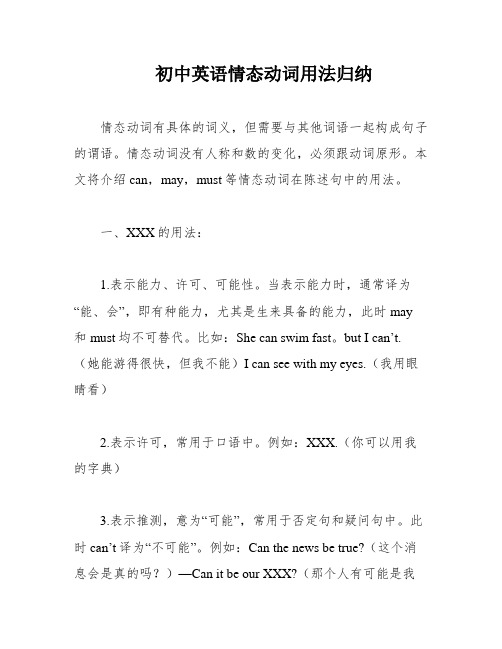 初中英语情态动词用法归纳

情态动词有具体的词义，但需要与其他词语一起构成句子的谓语。情态动词没有人称和数的变化，必须跟动词原形。本文将介绍 can，may，must 等情态动词在陈述句中的用法。

一、XXX 的用法：

1.表示能力、许可、可能性。当表示能力时，通常译为“能、会”，即有种能力，尤其是生来具备的能力，此时 may 和 must 均不可替代。比如：She can swim fast。but I can’t.（她能游得很快，但我不能）I can see with my eyes.（我用眼睛看）

2.表示许可，常用于口语中。例如：XXX.（你可以用我的字典）

3.表示推测，意为“可能”，常用于否定句和疑问句中。此时 can’t 译为“不可能”。例如：Can the news be true?（这个消息会是真的吗？）—Can it be our XXX?（那个人有可能是我